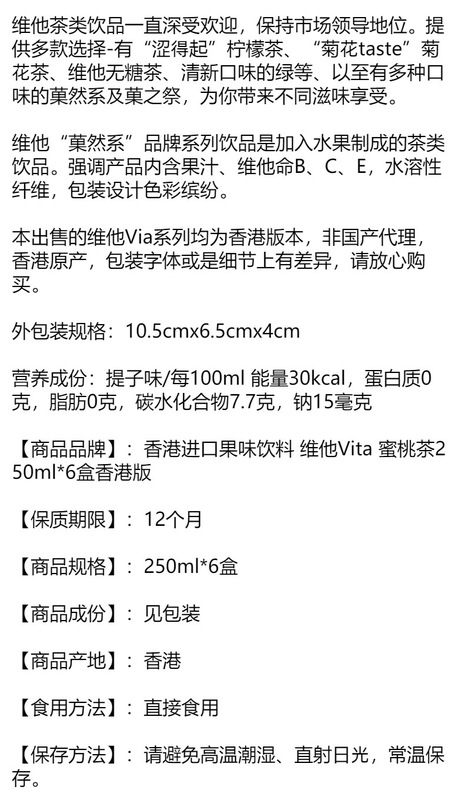 维他茶类饮品一直深受欢迎，保持市场领导地位。提供多款选择-有“涩得起”柠檬茶、“菊花taste”菊花茶、维他无糖茶、清新口味的绿等、以至有多种口味的菓然系及菓之祭，为你带来不同滋味享受。

维他“菓然系”品牌系列饮品是加入水果制成的茶类饮品。强调产品内含果汁、维他命B、C、E，水溶性纤维，包装设计色彩缤纷。

本出售的维他Via系列均为香港版本，非国产代理，香港原产，包装字体或是细节上有差异，请放心购买。

外包装规格：10.5cmx6.5cmx4cm

营养成份：提子味/每100ml 能量30kcal，蛋白质0克，脂肪0克，碳水化合物7.7克，钠15毫克

【商品品牌】：香港进口果味饮料 维他Vita 蜜桃茶250ml*6盒香港版

【保质期限】：12个月

【商品规格】：250ml*6盒

【商品成份】：见包装

【商品产地】：香港

【食用方法】：直接食用

【保存方法】：请避免高温潮湿、直射日光，常温保存。